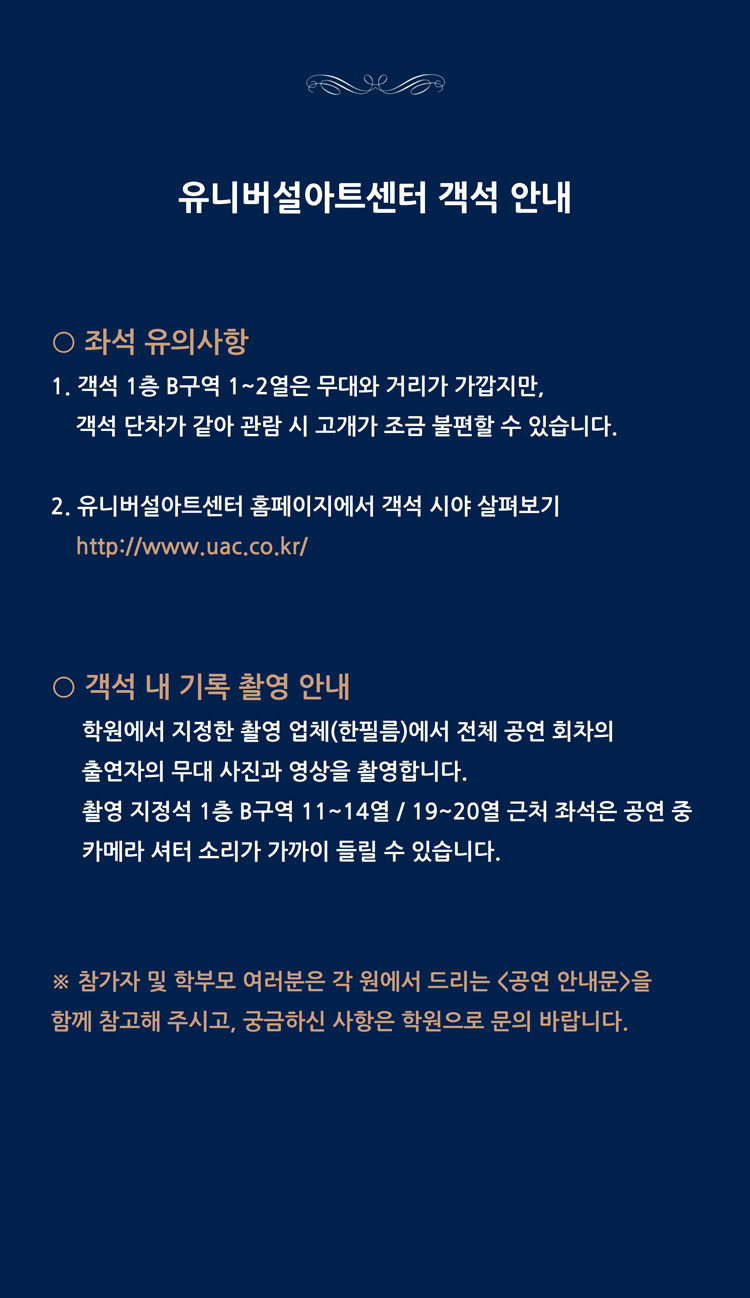 유니버설아트센터 객석 안내

○ 좌석 유의사항

1. 객석 1층 B구역 1~2열은 무대와 거리가 가깝지만,
객석 단차가 같아 관람 시 고개가 조금 불편할 수 있습니다.

2. 유니버설아트센터 홈페이지에서 객석 시야 살펴보기
http://www.uac.co.kr/

○ 객석 내 기록 촬영 안내

학원에서 지정한 촬영 업체(한필름)에서 전체 공연 회차의
출연자의 무대 사진과 영상을 촬영합니다.
촬영 지정석 1층 B구역 11~14열 / 19~20열 근처 좌석은 공연 중
카메라 셔터 소리가 가까이 들릴 수 있습니다.

※ 참가자 및 학부모 여러분은 각 원에서 드리는 <공연 안내문>을
함께 참고해 주시고, 궁금하신 사항은 학원으로 문의 바랍니다.